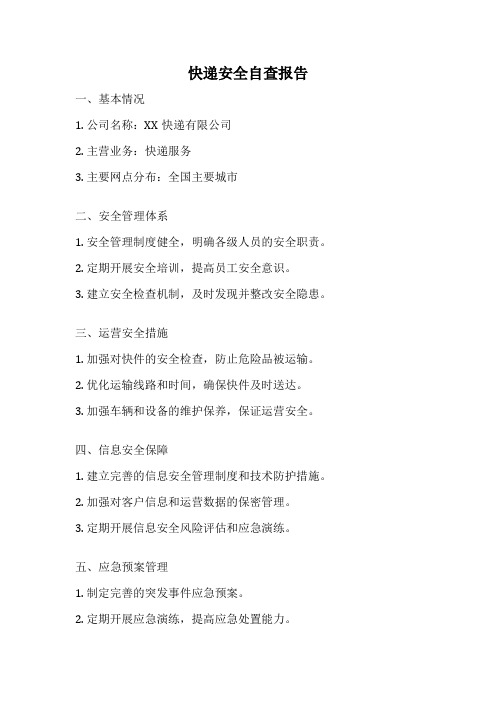 快递安全自查报告

一、基本情况

1. 公司名称：XX 快递有限公司

2. 主营业务：快递服务

3. 主要网点分布：全国主要城市

二、安全管理体系

1. 安全管理制度健全，明确各级人员的安全职责。

2. 定期开展安全培训，提高员工安全意识。

3. 建立安全检查机制，及时发现并整改安全隐患。

三、运营安全措施

1. 加强对快件的安全检查，防止危险品被运输。

2. 优化运输线路和时间，确保快件及时送达。

3. 加强车辆和设备的维护保养，保证运营安全。

四、信息安全保障

1. 建立完善的信息安全管理制度和技术防护措施。

2. 加强对客户信息和运营数据的保密管理。

3. 定期开展信息安全风险评估和应急演练。

五、应急预案管理

1. 制定完善的突发事件应急预案。

2. 定期开展应急演练，提高应急处置能力。